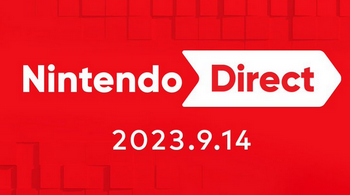 Nintendo Direct

2023.9.14